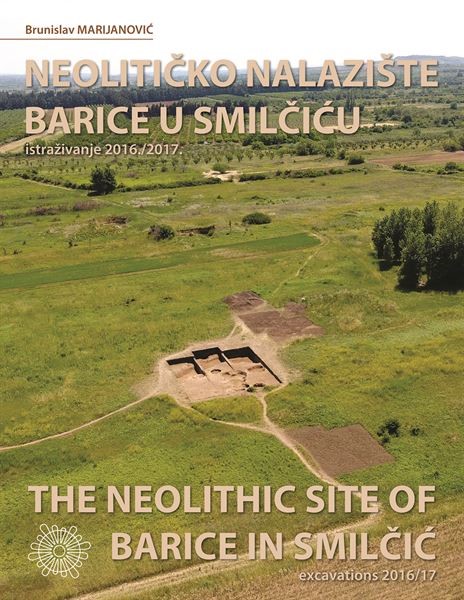 Brunislav MARIJANOVIĆ

NEOLITIČKO NALAZIŠTE BARICE U SMILČIĆU

istraživanje 2016./2017.

THE NEOLITHIC SITE OF BARICE IN SMILČIĆ

excavations 2016/17